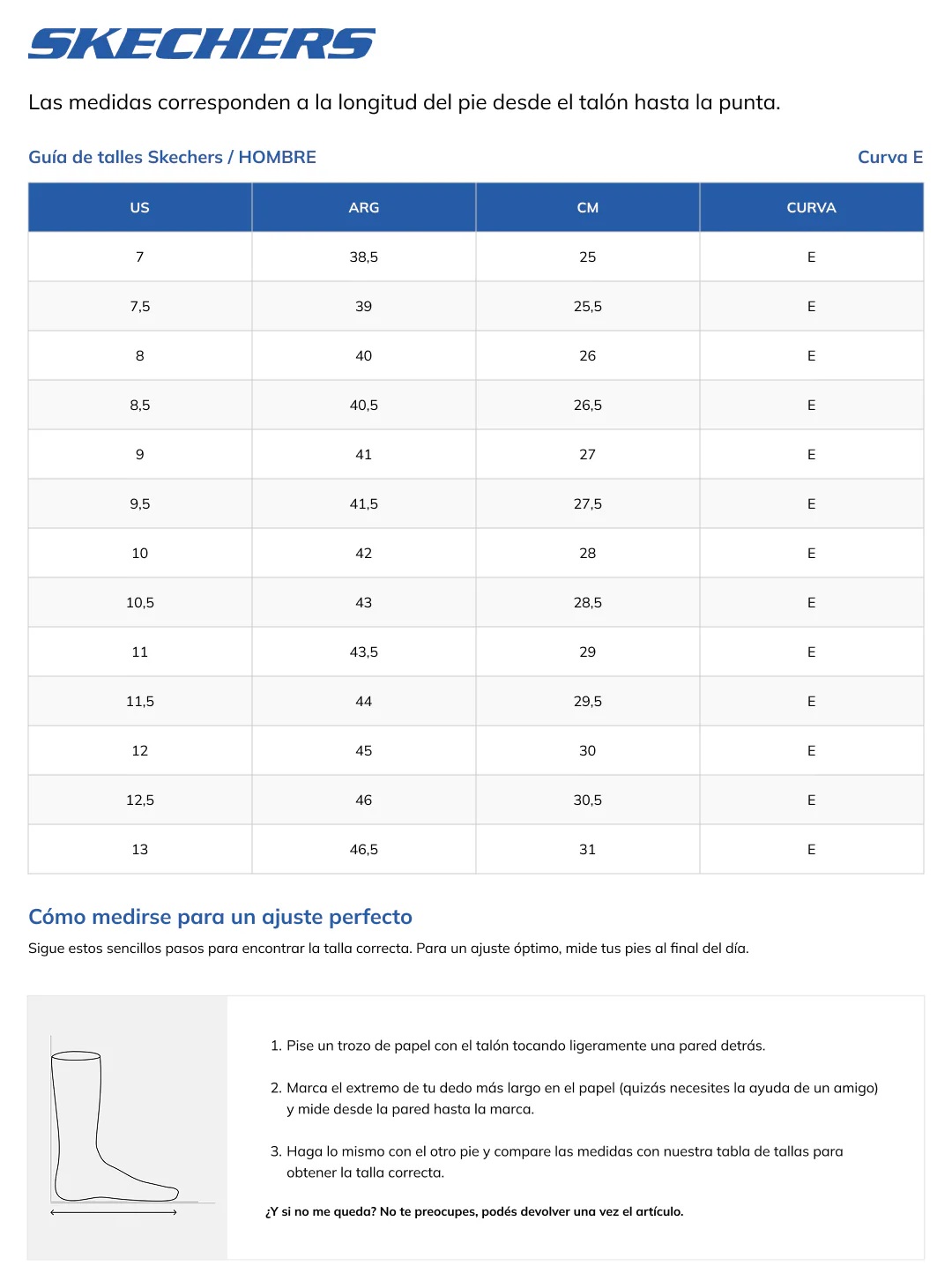 SKECHERS

Las medidas corresponden a la longitud del pie desde el talón hasta la punta.

Guía de talles Skechers / HOMBRE

Curva E

| US | ARG | CM | CURVA |
|---|---|---|---|
| 7 | 38,5 | 25 | E |
| 7,5 | 39 | 25,5 | E |
| 8 | 40 | 26 | E |
| 8,5 | 40,5 | 26,5 | E |
| 9 | 41 | 27 | E |
| 9,5 | 41,5 | 27,5 | E |
| 10 | 42 | 28 | E |
| 10,5 | 43 | 28,5 | E |
| 11 | 43,5 | 29 | E |
| 11,5 | 44 | 29,5 | E |
| 12 | 45 | 30 | E |
| 12,5 | 46 | 30,5 | E |
| 13 | 46,5 | 31 | E |

Cómo medirse para un ajuste perfecto

Sigue estos sencillos pasos para encontrar la talla correcta. Para un ajuste óptimo, mide tus pies al final del día.

1. Pise un trozo de papel con el talón tocando ligeramente una pared detrás.

2. Marca el extremo de tu dedo más largo en el papel (quizás necesites la ayuda de un amigo) y mide desde la pared hasta la marca.

3. Haga lo mismo con el otro pie y compare las medidas con nuestra tabla de tallas para obtener la talla correcta.

¿Y si no me queda? No te preocupes, podés devolver una vez el artículo.